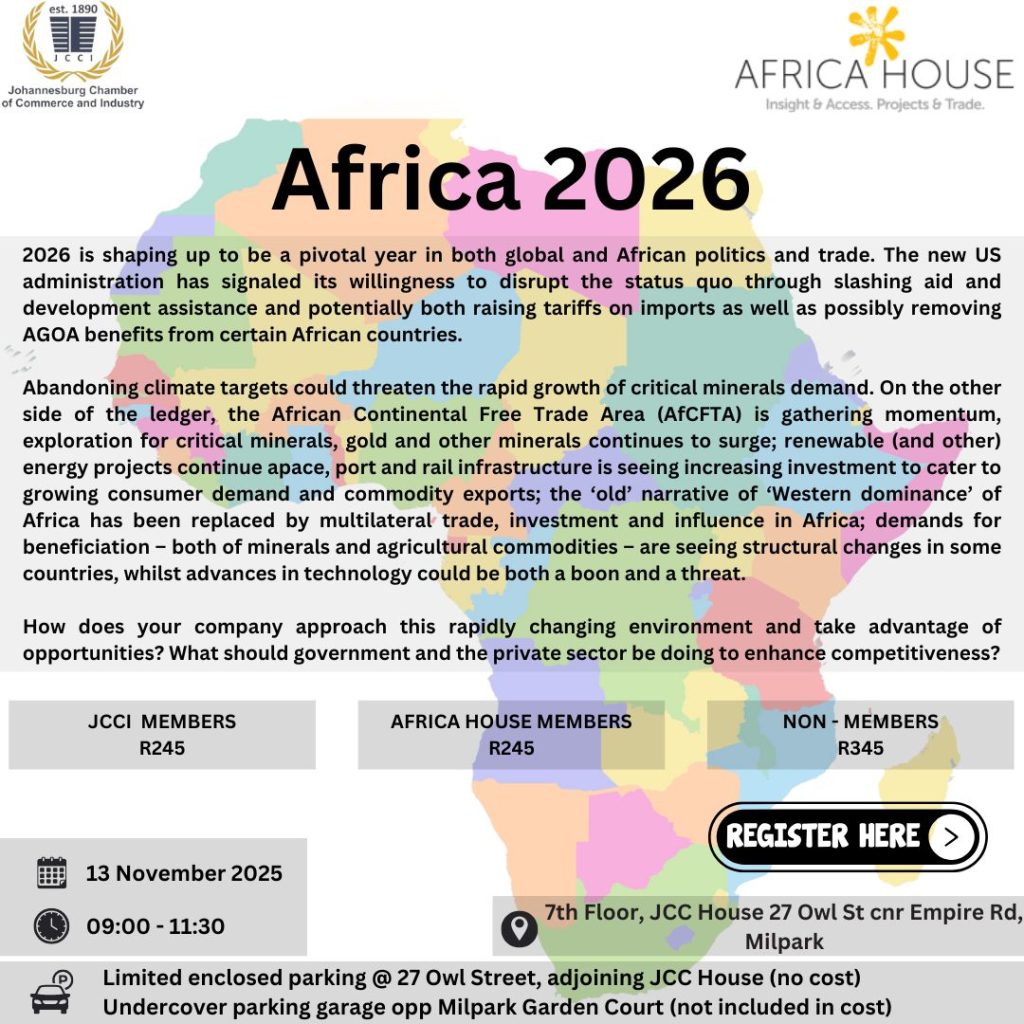 est. 1890
JCCI
Johannesburg Chamber of Commerce and Industry

AFRICA HOUSE
Insight & Access. Projects & Trade.

Africa 2026

2026 is shaping up to be a pivotal year in both global and African politics and trade. The new US administration has signaled its willingness to disrupt the status quo through slashing aid and development assistance and potentially both raising tariffs on imports as well as possibly removing AGOA benefits from certain African countries.

Abandoning climate targets could threaten the rapid growth of critical minerals demand. On the other side of the ledger, the African Continental Free Trade Area (AfCFTA) is gathering momentum, exploration for critical minerals, gold and other minerals continues to surge; renewable (and other) energy projects continue apace, port and rail infrastructure is seeing increasing investment to cater to growing consumer demand and commodity exports; the 'old' narrative of 'Western dominance' of Africa has been replaced by multilateral trade, investment and influence in Africa; demands for beneficiation – both of minerals and agricultural commodities – are seeing structural changes in some countries, whilst advances in technology could be both a boon and a threat.

How does your company approach this rapidly changing environment and take advantage of opportunities? What should government and the private sector be doing to enhance competitiveness?

JCCI MEMBERS
R245

AFRICA HOUSE MEMBERS
R245

NON - MEMBERS
R345

REGISTER HERE

13 November 2025

09:00 - 11:30

7th Floor, JCC House 27 Owl St cnr Empire Rd, Milpark

Limited enclosed parking @ 27 Owl Street, adjoining JCC House (no cost)
Undercover parking garage opp Milpark Garden Court (not included in cost)